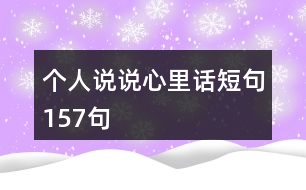 个人说说心里话短句157句